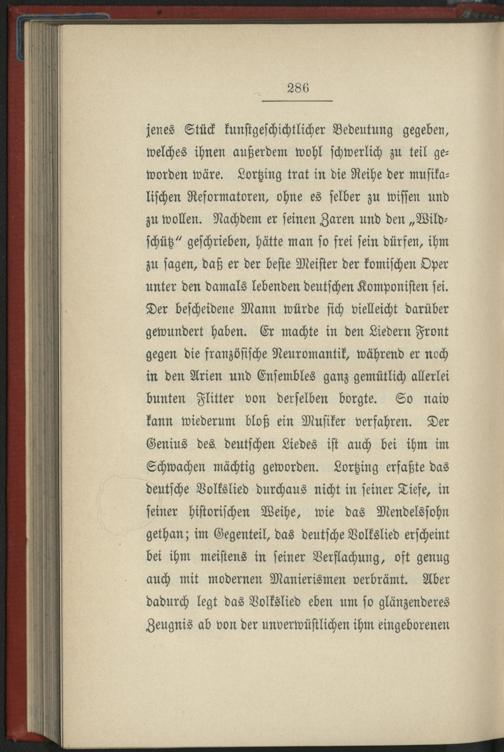 286

jenes Stück kunstgeschichtlicher Bedeutung gegeben, welches ihnen außerdem wohl schwerlich zu teil geworden wäre. Lortzing trat in die Reihe der musikalischen Reformatoren, ohne es selber zu wissen und zu wollen. Nachdem er seinen Zaren und den „Wildschütz“ geschrieben, hätte man so frei sein dürfen, ihm zu sagen, daß er der beste Meister der komischen Oper unter den damals lebenden deutschen Komponisten sei. Der bescheidene Mann würde sich vielleicht darüber gewundert haben. Er machte in den Liedern Front gegen die französische Neuromantik, während er noch in den Arien und Ensembles ganz gemütlich allerlei bunten Flitter von derselben borgte. So naiv kann wiederum bloß ein Musiker verfahren. Der Genius des deutschen Liedes ist auch bei ihm im Schwachen mächtig geworden. Lortzing erfaßte das deutsche Volkslied durchaus nicht in seiner Tiefe, in seiner historischen Weihe, wie das Mendelssohn gethan; im Gegenteil, das deutsche Volkslied erscheint bei ihm meistens in seiner Verflachung, oft genug auch mit modernen Manierismen verbrämt. Aber dadurch legt das Volkslied eben um so glänzenderes Zeugnis ab von der unverwüstlichen ihm eingeborenen